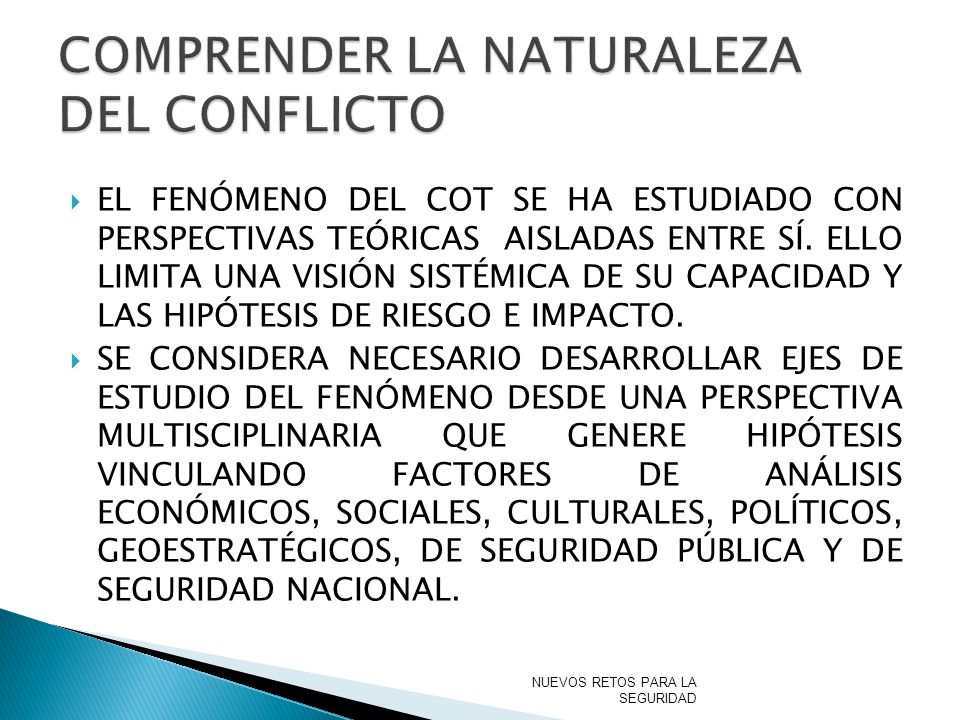 COMPRENDER LA NATURALEZA DEL CONFLICTO

EL FENÓMENO DEL COT SE HA ESTUDIADO CON PERSPECTIVAS TEÓRICAS AISLADAS ENTRE SÍ. ELLO LIMITA UNA VISIÓN SISTÉMICA DE SU CAPACIDAD Y LAS HIPÓTESIS DE RIESGO E IMPACTO.

SE CONSIDERA NECESARIO DESARROLLAR EJES DE ESTUDIO DEL FENÓMENO DESDE UNA PERSPECTIVA MULTISCIPLINARIA QUE GENERE HIPÓTESIS VINCULANDO FACTORES DE ANÁLISIS ECONÓMICOS, SOCIALES, CULTURALES, POLÍTICOS, GEOESTRATÉGICOS, DE SEGURIDAD PÚBLICA Y DE SEGURIDAD NACIONAL.

NUEVOS RETOS PARA LA SEGURIDAD